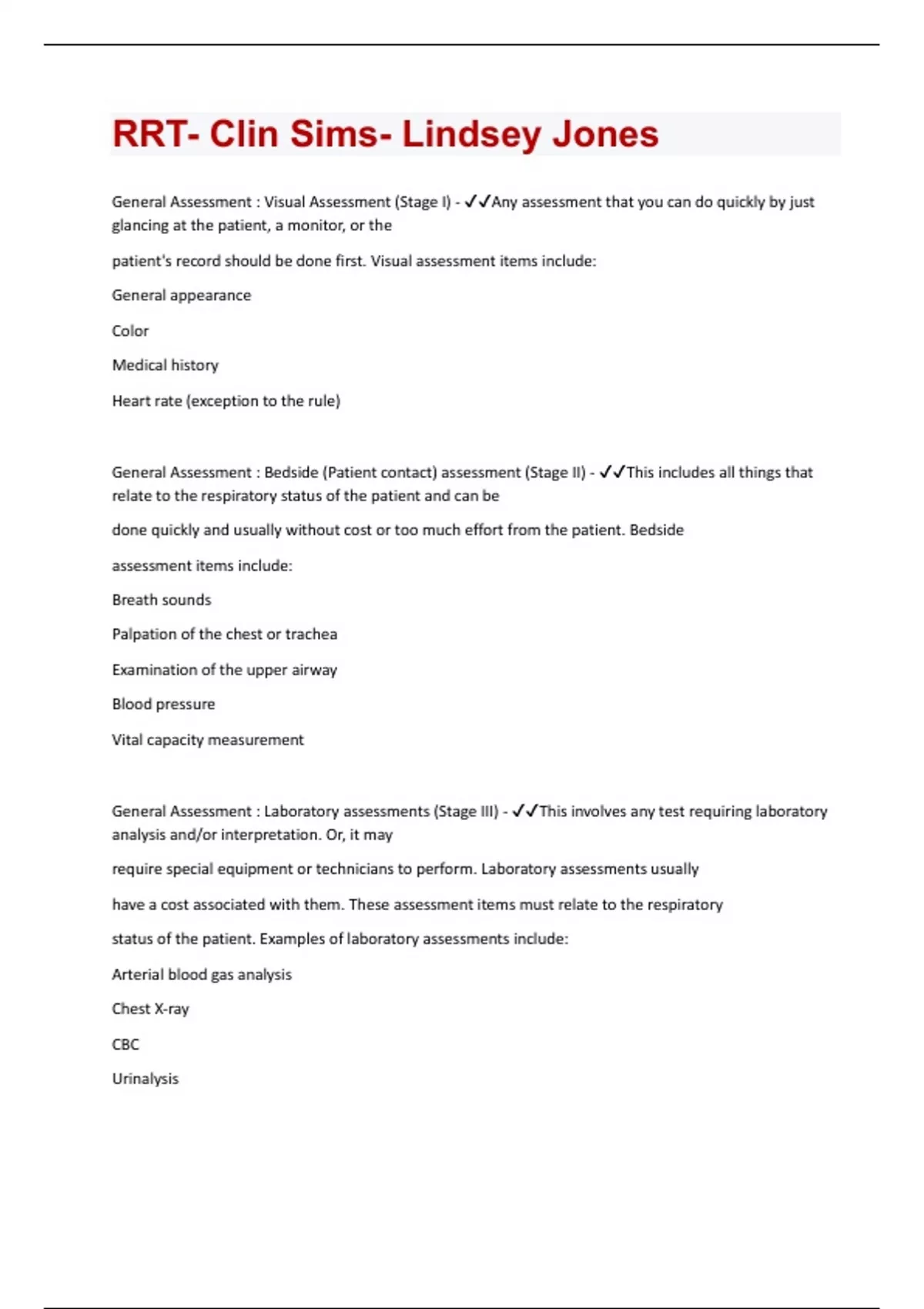 RRT- Clin Sims- Lindsey Jones

General Assessment : Visual Assessment (Stage I) - ✓✓Any assessment that you can do quickly by just glancing at the patient, a monitor, or the

patient's record should be done first. Visual assessment items include:

General appearance

Color

Medical history

Heart rate (exception to the rule)

General Assessment : Bedside (Patient contact) assessment (Stage II) - ✓✓This includes all things that relate to the respiratory status of the patient and can be

done quickly and usually without cost or too much effort from the patient. Bedside

assessment items include:

Breath sounds

Palpation of the chest or trachea

Examination of the upper airway

Blood pressure

Vital capacity measurement

General Assessment : Laboratory assessments (Stage III) - ✓✓This involves any test requiring laboratory analysis and/or interpretation. Or, it may

require special equipment or technicians to perform. Laboratory assessments usually

have a cost associated with them. These assessment items must relate to the respiratory

status of the patient. Examples of laboratory assessments include:

Arterial blood gas analysis

Chest X-ray

CBC

Urinalysis